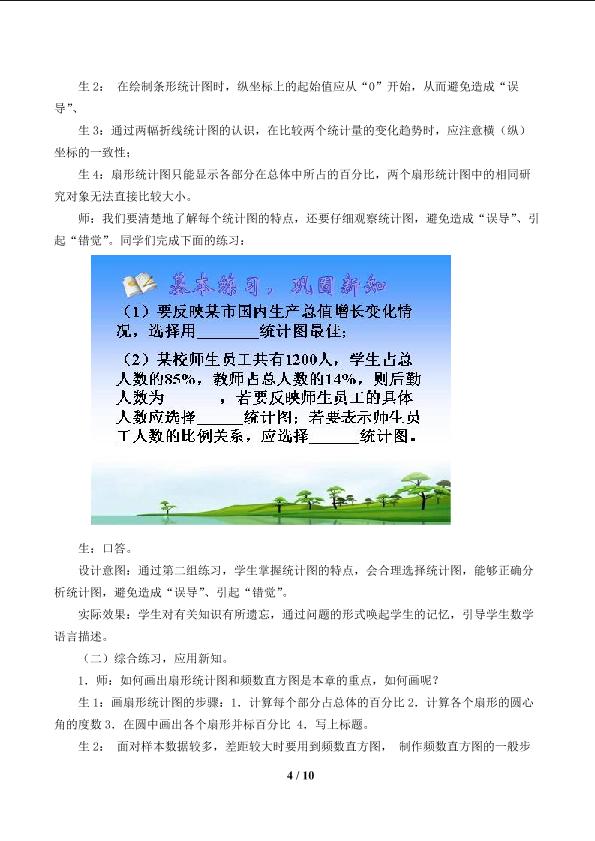 生2：在绘制条形统计图时，纵坐标上的起始值应从“0”开始，从而避免造成“误导”、

生3：通过两幅折线统计图的认识，在比较两个统计量的变化趋势时，应注意横（纵）坐标的一致性；

生4：扇形统计图只能显示各部分在总体中所占的百分比，两个扇形统计图中的相同研究对象无法直接比较大小。

师：我们要清楚地了解每个统计图的特点，还要仔细观察统计图，避免造成“误导”、引起“错觉”。同学们完成下面的练习：

基本练习，巩固新知

（1）要反映某市国内生产总值增长变化情况，选择用____统计图最佳；

（2）某校师生员工共有1200人，学生占总人数的85%，教师占总人数的14%，则后勤人数为____，若要反映师生员工的具体人数应选择____统计图；若要表示师生员工人数的比例关系，应选择____统计图。

生：口答。

设计意图：通过第二组练习，学生掌握统计图的特点，会合理选择统计图，能够正确分析统计图，避免造成“误导”、引起“错觉”。

实际效果：学生对有关知识有所遗忘，通过问题的形式唤起学生的记忆，引导学生数学语言描述。

（二）综合练习，应用新知。

1．师：如何画出扇形统计图和频数直方图是本章的重点，如何画呢？

生1：画扇形统计图的步骤：1．计算每个部分占总体的百分比2．计算各个扇形的圆心角的度数3．在圆中画出各个扇形并标百分比 4．写上标题。

生2：面对样本数据较多，差距较大时要用到频数直方图，制作频数直方图的一般步

4 / 10